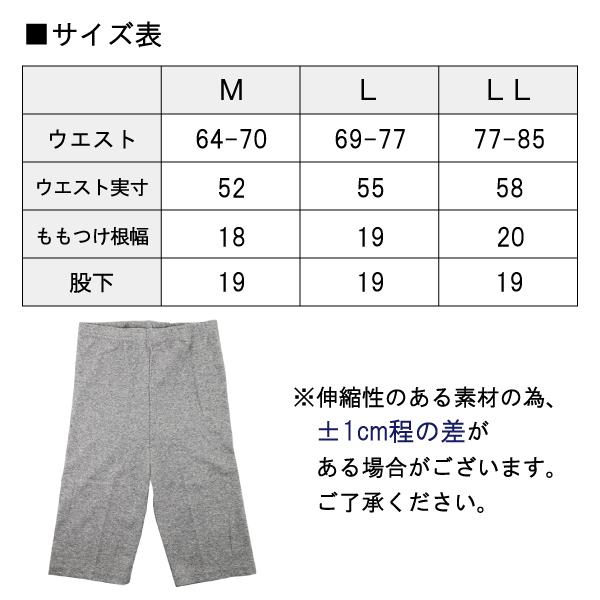 ■サイズ表

| | M | L | LL |
|---|---|---|---|
| ウエスト | 64-70 | 69-77 | 77-85 |
| ウエスト実寸 | 52 | 55 | 58 |
| ももつけ根幅 | 18 | 19 | 20 |
| 股下 | 19 | 19 | 19 |

※伸縮性のある素材の為、±1cm程の差がある場合がございます。ご了承ください。